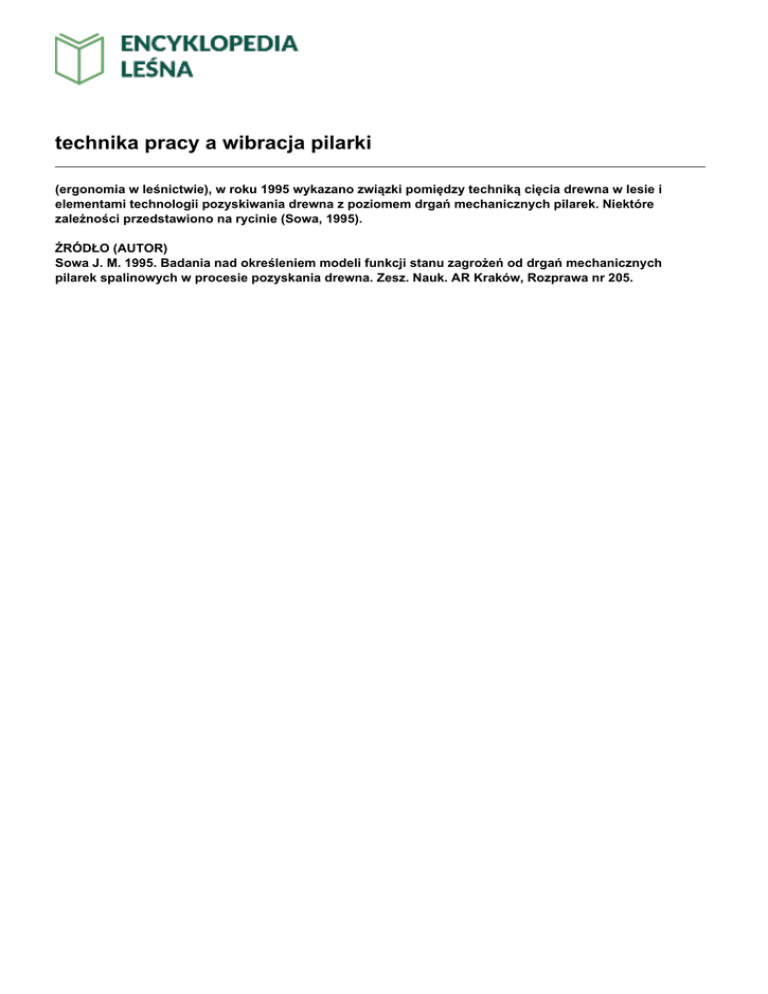 ENCYKLOPEDIA
LEŚNA

technika pracy a wibracja pilarki

(ergonomia w leśnictwie), w roku 1995 wykazano związki pomiędzy techniką cięcia drewna w lesie i elementami technologii pozyskiwania drewna z poziomem drgań mechanicznych pilarek. Niektóre zależności przedstawiono na rycinie (Sowa, 1995).

ŹRÓDŁO (AUTOR)
Sowa J. M. 1995. Badania nad określeniem modeli funkcji stanu zagrożeń od drgań mechanicznych pilarek spalinowych w procesie pozyskania drewna. Zesz. Nauk. AR Kraków, Rozprawa nr 205.